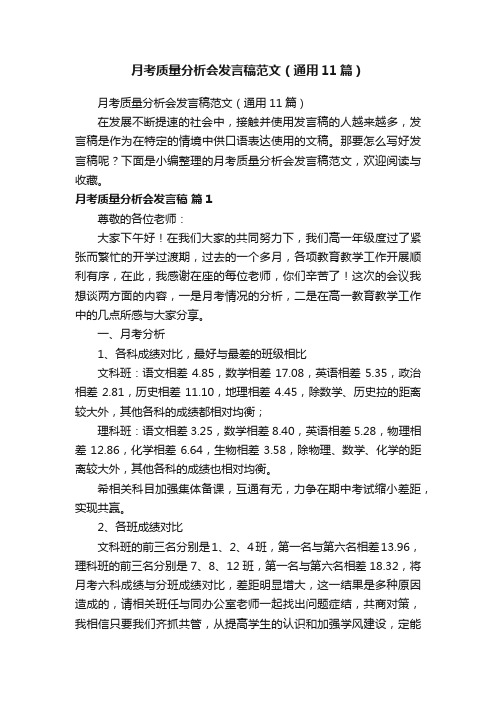 月考质量分析会发言稿范文（通用11篇）

月考质量分析会发言稿范文（通用11篇）

在发展不断提速的社会中，接触并使用发言稿的人越来越多，发言稿是作为在特定的情境中供口语表达使用的文稿。那要怎么写好发言稿呢？下面是小编整理的月考质量分析会发言稿范文，欢迎阅读与收藏。

月考质量分析会发言稿 篇1

尊敬的各位老师：

大家下午好！在我们大家的共同努力下，我们高一年级度过了紧张而繁忙的开学过渡期，过去的一个多月，各项教育教学工作开展顺利有序，在此，我感谢在座的每位老师，你们辛苦了！这次的会议我想谈两方面的内容，一是月考情况的分析，二是在高一教育教学工作中的几点所感与大家分享。

一、月考分析

1、各科成绩对比，最好与最差的班级相比

文科班：语文相差 4.85，数学相差 17.08，英语相差 5.35，政治相差 2.81，历史相差 11.10，地理相差 4.45，除数学、历史拉的距离较大外，其他各科的成绩都相对均衡；

理科班：语文相差 3.25，数学相差 8.40，英语相差 5.28，物理相差 12.86，化学相差 6.64，生物相差 3.58，除物理、数学、化学的距离较大外，其他各科的成绩也相对均衡。

希相关科目加强集体备课，互通有无，力争在期中考试缩小差距，实现共赢。

2、各班成绩对比

文科班的前三名分别是1、2、4班，第一名与第六名相差13.96，理科班的前三名分别是 7、8、12 班，第一名与第六名相差 18.32，将月考六科成绩与分班成绩对比，差距明显增大，这一结果是多种原因造成的，请相关班任与同办公室老师一起找出问题症结，共商对策，我相信只要我们齐抓共管，从提高学生的认识和加强学风建设，定能